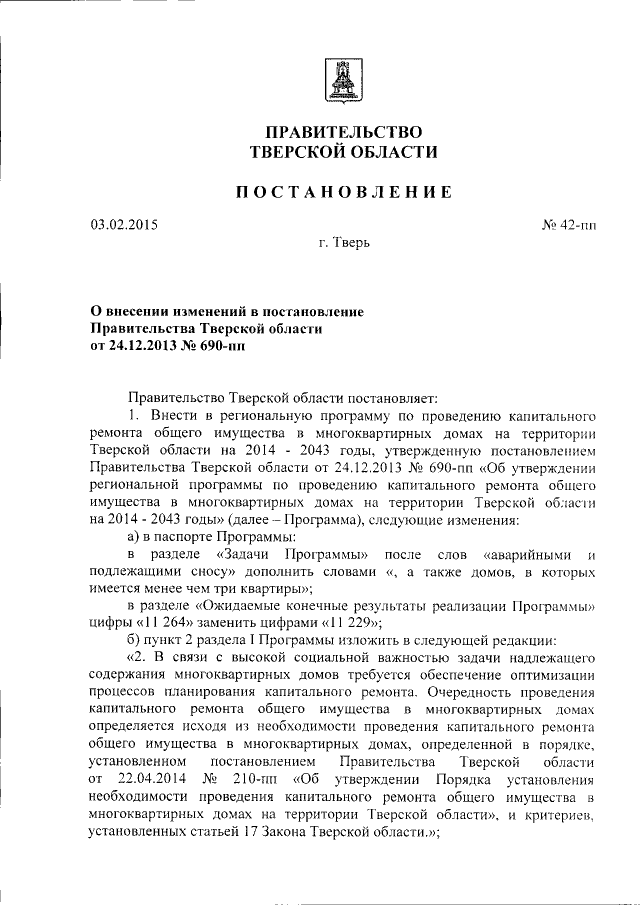 ПРАВИТЕЛЬСТВО
ТВЕРСКОЙ ОБЛАСТИ

ПОСТАНОВЛЕНИЕ

03.02.2015 № 42-пп

г. Тверь

О внесении изменений в постановление Правительства Тверской области от 24.12.2013 № 690-пп

Правительство Тверской области постановляет:

1. Внести в региональную программу по проведению капитального ремонта общего имущества в многоквартирных домах на территории Тверской области на 2014 - 2043 годы, утвержденную постановлением Правительства Тверской области от 24.12.2013 № 690-пп «Об утверждении региональной программы по проведению капитального ремонта общего имущества в многоквартирных домах на территории Тверской области на 2014 - 2043 годы» (далее – Программа), следующие изменения:

а) в паспорте Программы:

в разделе «Задачи Программы» после слов «аварийными и подлежащими сносу» дополнить словами «, а также домов, в которых имеется менее чем три квартиры»;

в разделе «Ожидаемые конечные результаты реализации Программы» цифры «11 264» заменить цифрами «11 229»;

б) пункт 2 раздела I Программы изложить в следующей редакции:

«2. В связи с высокой социальной важностью задачи надлежащего содержания многоквартирных домов требуется обеспечение оптимизации процессов планирования капитального ремонта. Очередность проведения капитального ремонта общего имущества в многоквартирных домах определяется исходя из необходимости проведения капитального ремонта общего имущества в многоквартирных домах, определенной в порядке, установленном постановлением Правительства Тверской области от 22.04.2014 № 210-пп «Об утверждении Порядка установления необходимости проведения капитального ремонта общего имущества в многоквартирных домах на территории Тверской области», и критериев, установленных статьей 17 Закона Тверской области.»;